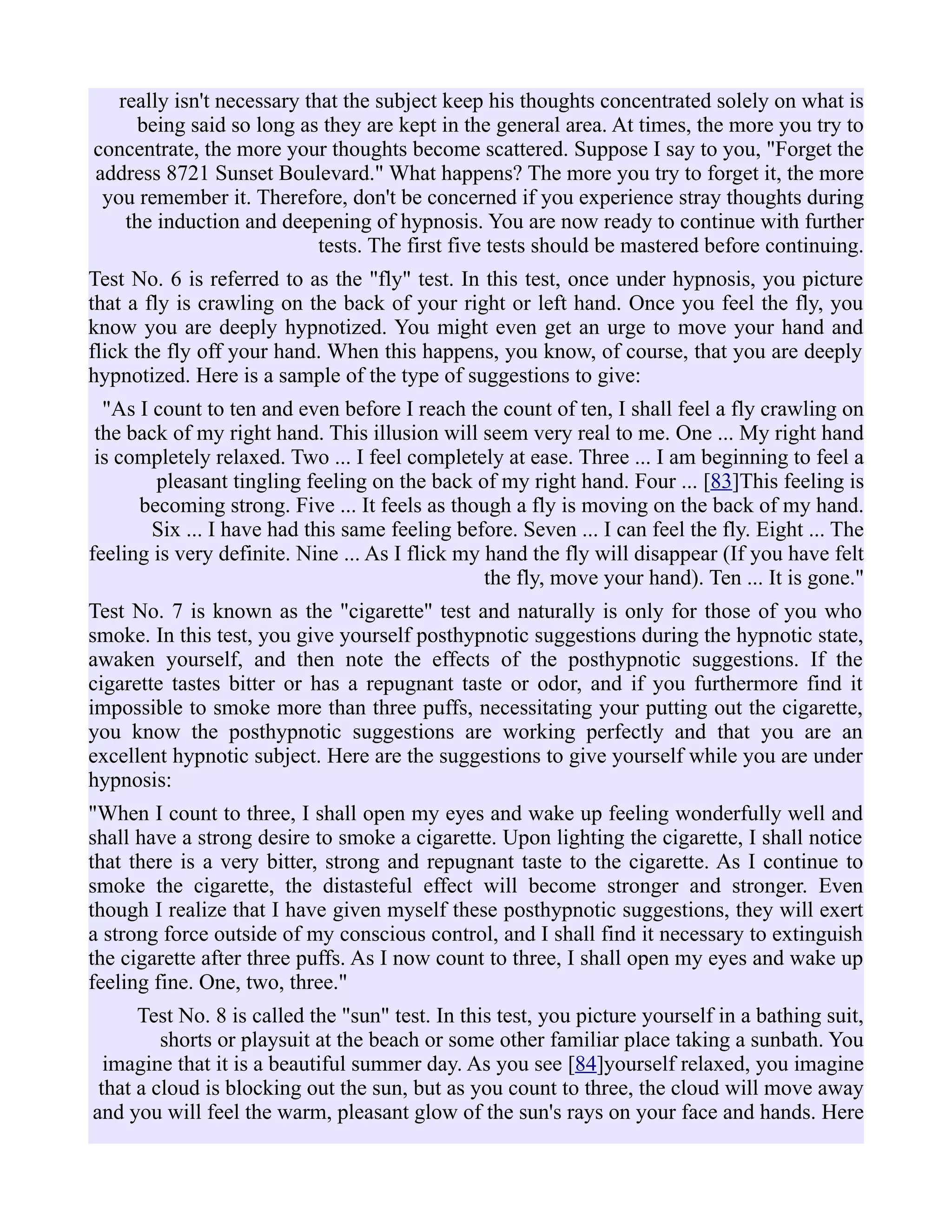 really isn't necessary that the subject keep his thoughts concentrated solely on what is being said so long as they are kept in the general area. At times, the more you try to concentrate, the more your thoughts become scattered. Suppose I say to you, "Forget the address 8721 Sunset Boulevard." What happens? The more you try to forget it, the more you remember it. Therefore, don't be concerned if you experience stray thoughts during the induction and deepening of hypnosis. You are now ready to continue with further tests. The first five tests should be mastered before continuing.

Test No. 6 is referred to as the "fly" test. In this test, once under hypnosis, you picture that a fly is crawling on the back of your right or left hand. Once you feel the fly, you know you are deeply hypnotized. You might even get an urge to move your hand and flick the fly off your hand. When this happens, you know, of course, that you are deeply hypnotized. Here is a sample of the type of suggestions to give:

"As I count to ten and even before I reach the count of ten, I shall feel a fly crawling on the back of my right hand. This illusion will seem very real to me. One ... My right hand is completely relaxed. Two ... I feel completely at ease. Three ... I am beginning to feel a pleasant tingling feeling on the back of my right hand. Four ... [83]This feeling is becoming strong. Five ... It feels as though a fly is moving on the back of my hand. Six ... I have had this same feeling before. Seven ... I can feel the fly. Eight ... The feeling is very definite. Nine ... As I flick my hand the fly will disappear (If you have felt the fly, move your hand). Ten ... It is gone."

Test No. 7 is known as the "cigarette" test and naturally is only for those of you who smoke. In this test, you give yourself posthypnotic suggestions during the hypnotic state, awaken yourself, and then note the effects of the posthypnotic suggestions. If the cigarette tastes bitter or has a repugnant taste or odor, and if you furthermore find it impossible to smoke more than three puffs, necessitating your putting out the cigarette, you know the posthypnotic suggestions are working perfectly and that you are an excellent hypnotic subject. Here are the suggestions to give yourself while you are under hypnosis:

"When I count to three, I shall open my eyes and wake up feeling wonderfully well and shall have a strong desire to smoke a cigarette. Upon lighting the cigarette, I shall notice that there is a very bitter, strong and repugnant taste to the cigarette. As I continue to smoke the cigarette, the distasteful effect will become stronger and stronger. Even though I realize that I have given myself these posthypnotic suggestions, they will exert a strong force outside of my conscious control, and I shall find it necessary to extinguish the cigarette after three puffs. As I now count to three, I shall open my eyes and wake up feeling fine. One, two, three."

Test No. 8 is called the "sun" test. In this test, you picture yourself in a bathing suit, shorts or playsuit at the beach or some other familiar place taking a sunbath. You imagine that it is a beautiful summer day. As you see [84]yourself relaxed, you imagine that a cloud is blocking out the sun, but as you count to three, the cloud will move away and you will feel the warm, pleasant glow of the sun's rays on your face and hands. Here